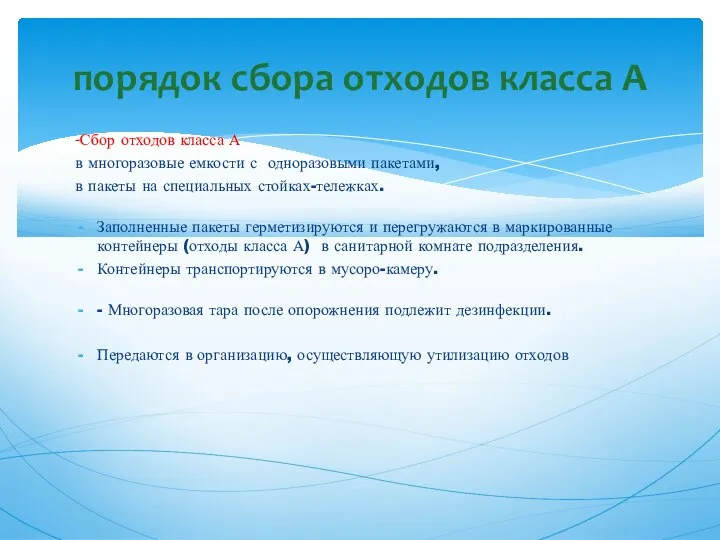 порядок сбора отходов класса А

-Сбор отходов класса А
в многоразовые емкости с одноразовыми пакетами,
в пакеты на специальных стойках-тележках.

- Заполненные пакеты герметизируются и перегружаются в маркированные контейнеры (отходы класса А) в санитарной комнате подразделения.
- Контейнеры транспортируются в мусоро-камеру.

- - Многоразовая тара после опорожнения подлежит дезинфекции.

- Передаются в организацию, осуществляющую утилизацию отходов